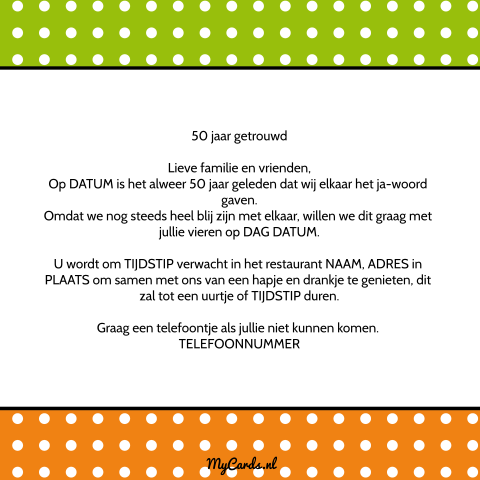 50 jaar getrouwd

Lieve familie en vrienden,
Op DATUM is het alweer 50 jaar geleden dat wij elkaar het ja-woord gaven.
Omdat we nog steeds heel blij zijn met elkaar, willen we dit graag met jullie vieren op DAG DATUM.

U wordt om TIJDSTIP verwacht in het restaurant NAAM, ADRES in PLAATS om samen met ons van een hapje en drankje te genieten, dit zal tot een uurtje of TIJDSTIP duren.

Graag een telefoontje als jullie niet kunnen komen.
TELEFOONNUMMER

MyCards.nl